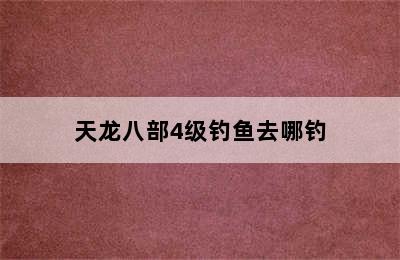 天龙八部4级钓鱼去哪钓